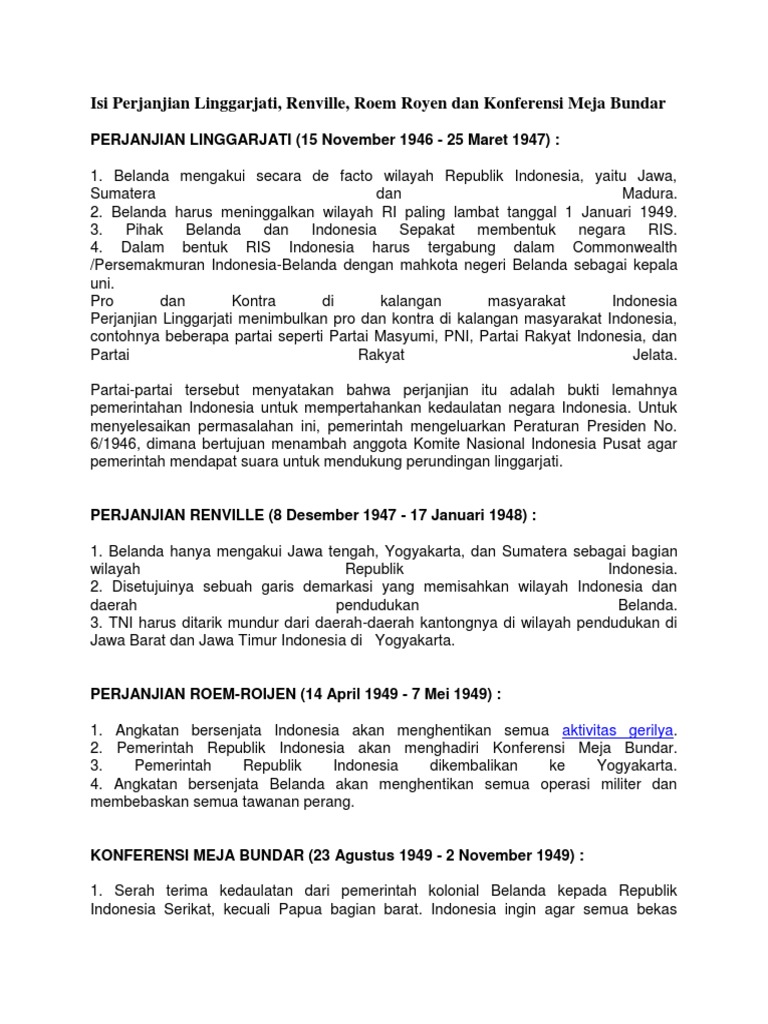 Isi Perjanjian Linggarjati, Renville, Roem Royen dan Konferensi Meja Bundar

PERJANJIAN LINGGARJATI (15 November 1946 - 25 Maret 1947) :

1. Belanda mengakui secara de facto wilayah Republik Indonesia, yaitu Jawa, Sumatera dan Madura.
2. Belanda harus meninggalkan wilayah RI paling lambat tanggal 1 Januari 1949.
3. Pihak Belanda dan Indonesia Sepakat membentuk negara RIS.
4. Dalam bentuk RIS Indonesia harus tergabung dalam Commonwealth /Persemakmuran Indonesia-Belanda dengan mahkota negeri Belanda sebagai kepala uni.
Pro dan Kontra di kalangan masyarakat Indonesia
Perjanjian Linggarjati menimbulkan pro dan kontra di kalangan masyarakat Indonesia, contohnya beberapa partai seperti Partai Masyumi, PNI, Partai Rakyat Indonesia, dan Partai Rakyat Jelata.

Partai-partai tersebut menyatakan bahwa perjanjian itu adalah bukti lemahnya pemerintahan Indonesia untuk mempertahankan kedaulatan negara Indonesia. Untuk menyelesaikan permasalahan ini, pemerintah mengeluarkan Peraturan Presiden No. 6/1946, dimana bertujuan menambah anggota Komite Nasional Indonesia Pusat agar pemerintah mendapat suara untuk mendukung perundingan linggarjati.

PERJANJIAN RENVILLE (8 Desember 1947 - 17 Januari 1948) :

1. Belanda hanya mengakui Jawa tengah, Yogyakarta, dan Sumatera sebagai bagian wilayah Republik Indonesia.
2. Disetujuinya sebuah garis demarkasi yang memisahkan wilayah Indonesia dan daerah pendudukan Belanda.
3. TNI harus ditarik mundur dari daerah-daerah kantongnya di wilayah pendudukan di Jawa Barat dan Jawa Timur Indonesia di Yogyakarta.

PERJANJIAN ROEM-ROIJEN (14 April 1949 - 7 Mei 1949) :

1. Angkatan bersenjata Indonesia akan menghentikan semua aktivitas gerilya.
2. Pemerintah Republik Indonesia akan menghadiri Konferensi Meja Bundar.
3. Pemerintah Republik Indonesia dikembalikan ke Yogyakarta.
4. Angkatan bersenjata Belanda akan menghentikan semua operasi militer dan membebaskan semua tawanan perang.

KONFERENSI MEJA BUNDAR (23 Agustus 1949 - 2 November 1949) :

1. Serah terima kedaulatan dari pemerintah kolonial Belanda kepada Republik Indonesia Serikat, kecuali Papua bagian barat. Indonesia ingin agar semua bekas